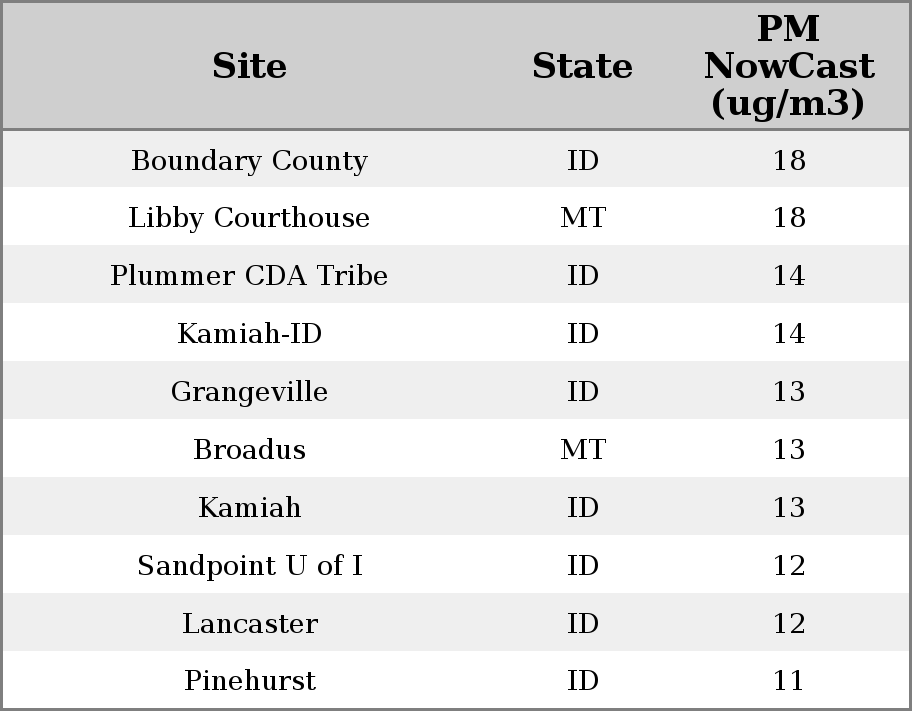 | Site | State | PM NowCast (ug/m3) |
|---|---|---|
| Boundary County | ID | 18 |
| Libby Courthouse | MT | 18 |
| Plummer CDA Tribe | ID | 14 |
| Kamiah-ID | ID | 14 |
| Grangeville | ID | 13 |
| Broadus | MT | 13 |
| Kamiah | ID | 13 |
| Sandpoint U of I | ID | 12 |
| Lancaster | ID | 12 |
| Pinehurst | ID | 11 |